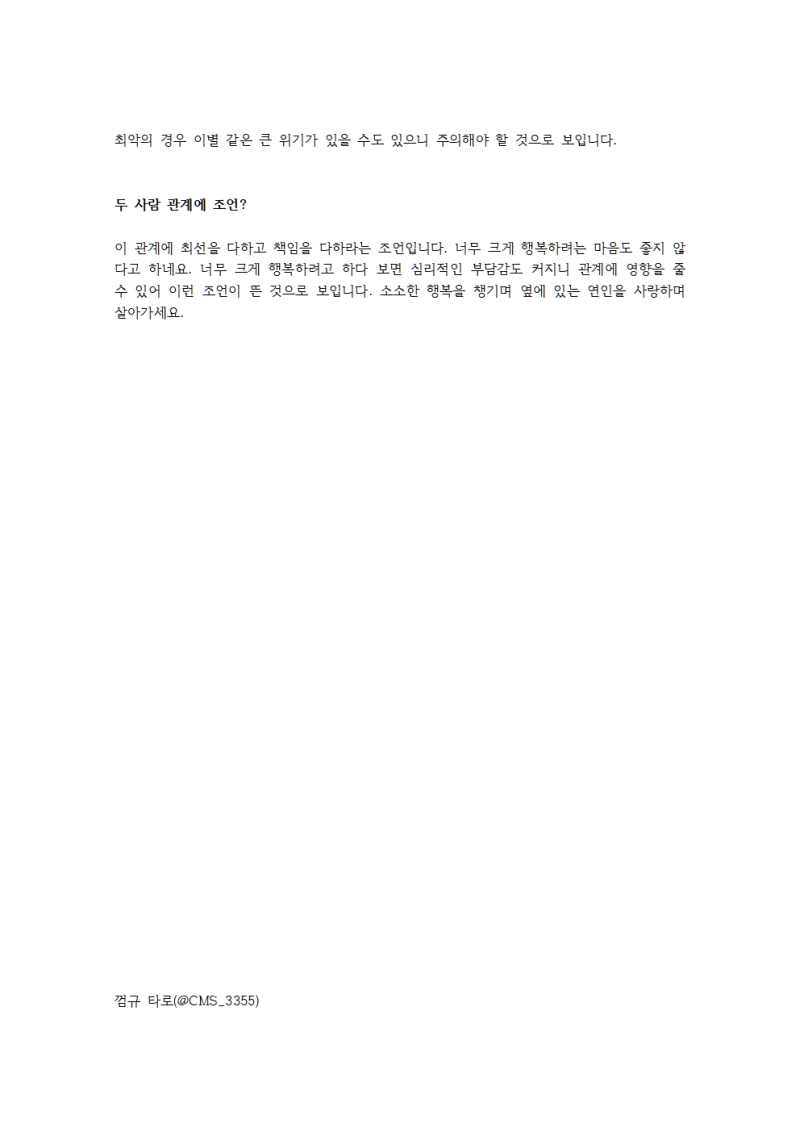 최악의 경우 이별 같은 큰 위기가 있을 수도 있으니 주의해야 할 것으로 보입니다.

두 사람 관계에 조언?

이 관계에 최선을 다하고 책임을 다하라는 조언입니다. 너무 크게 행복하려는 마음도 좋지 않다고 하네요. 너무 크게 행복하려고 하다 보면 심리적인 부담감도 커지니 관계에 영향을 줄 수 있어 이런 조언이 뜬 것으로 보입니다. 소소한 행복을 챙기며 옆에 있는 연인을 사랑하며 살아가세요.

껌규 타로(@CMS_3355)